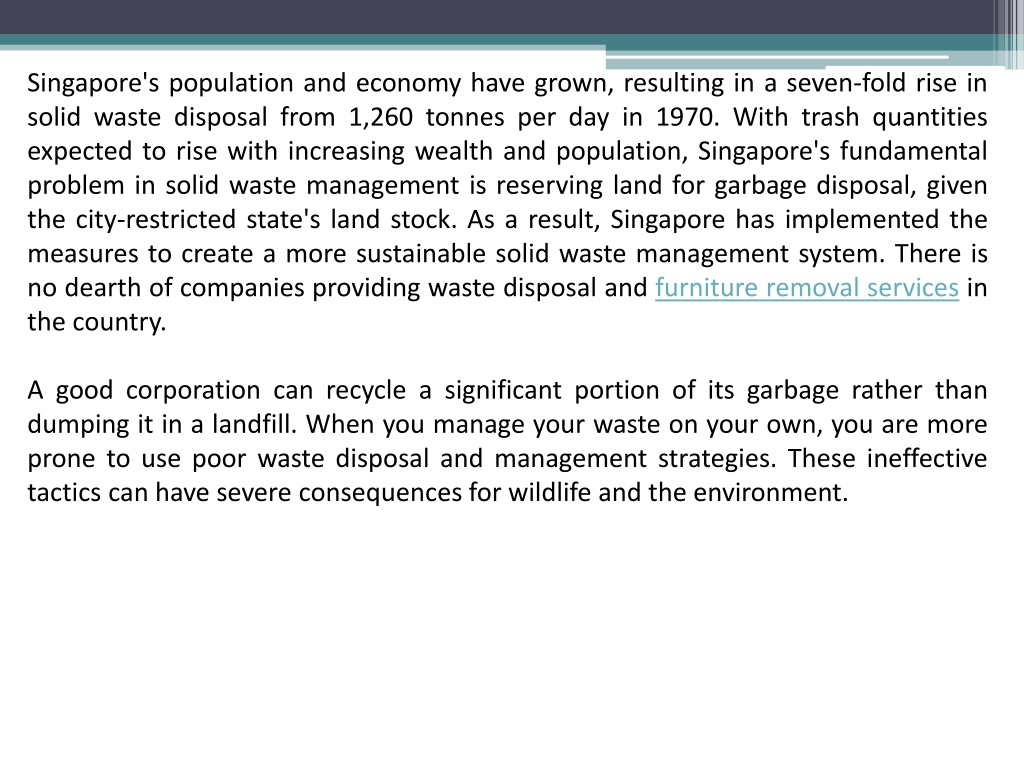 Singapore's population and economy have grown, resulting in a seven-fold rise in solid waste disposal from 1,260 tonnes per day in 1970. With trash quantities expected to rise with increasing wealth and population, Singapore's fundamental problem in solid waste management is reserving land for garbage disposal, given the city-restricted state's land stock. As a result, Singapore has implemented the measures to create a more sustainable solid waste management system. There is no dearth of companies providing waste disposal and furniture removal services in the country.

A good corporation can recycle a significant portion of its garbage rather than dumping it in a landfill. When you manage your waste on your own, you are more prone to use poor waste disposal and management strategies. These ineffective tactics can have severe consequences for wildlife and the environment.